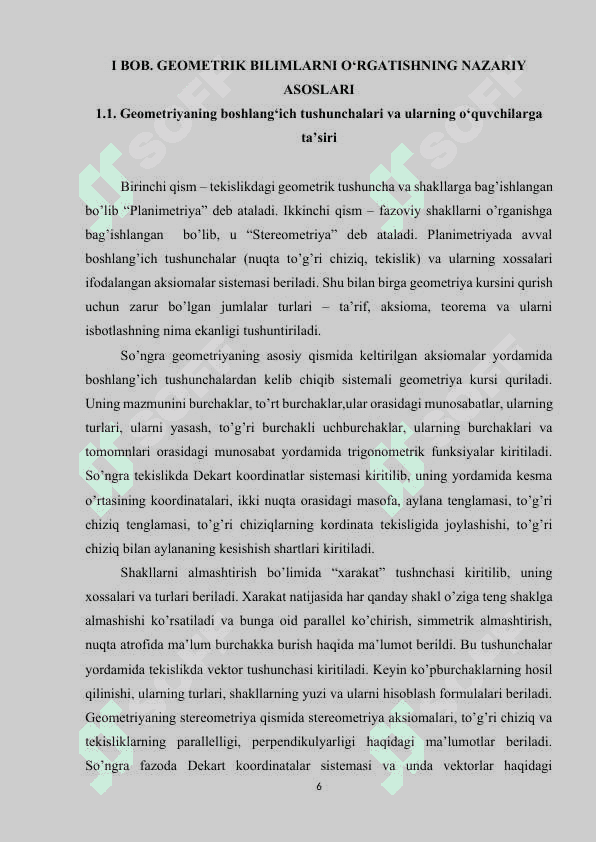 I BOB. GEOMETRIK BILIMLARNI O‘RGATISHNING NAZARIY ASOSLARI
1.1. Geometriyaning boshlang‘ich tushunchalari va ularning o‘quvchilarga ta’siri

Birinchi qism – tekislikdagi geometrik tushuncha va shakllarga bag’ishlangan bo’lib “Planimetriya” deb ataladi. Ikkinchi qism – fazoviy shakllarni o’rganishga bag’ishlangan bo’lib, u “Stereometriya” deb ataladi. Planimetriyada avval boshlang’ich tushunchalar (nuqta to’g’ri chiziq, tekislik) va ularning xossalari ifodalangan aksiomalar sistemasi beriladi. Shu bilan birga geometriya kursini qurish uchun zarur bo’lgan jumlalar turlari – ta’rif, aksioma, teorema va ularni isbotlashning nima ekanligi tushuntiriladi.

So’ngra geometriyaning asosiy qismida keltirilgan aksiomalar yordamida boshlang’ich tushunchalardan kelib chiqib sistemali geometriya kursi quriladi. Uning mazmunini burchaklar, to’rt burchaklar,ular orasidagi munosabatlar, ularning turlari, ularni yasash, to’g’ri burchakli uchburchaklar, ularning burchaklari va tomomnlari orasidagi munosabat yordamida trigonometrik funksiyalar kiritiladi. So’ngra tekislikda Dekart koordinatlar sistemasi kiritilib, uning yordamida kesma o’rtasining koordinatalari, ikki nuqta orasidagi masofa, aylana tenglamasi, to’g’ri chiziq tenglamasi, to’g’ri chiziqlarning kordinata tekisligida joylashishi, to’g’ri chiziq bilan aylananing kesishish shartlari kiritiladi.

Shakllarni almashtirish bo’limida “xarakat” tushnchasi kiritilib, uning xossalari va turlari beriladi. Xarakat natijasida har qanday shakl o’ziga teng shaklga almashishi ko’rsatiladi va bunga oid parallel ko’chirish, simmetrik almashtirish, nuqta atrofida ma’lum burchakka burish haqida ma’lumot berildi. Bu tushunchalar yordamida tekislikda vektor tushunchasi kiritiladi. Keyin ko’pburchaklarning hosil qilinishi, ularning turlari, shakllarning yuzi va ularni hisoblash formulalari beriladi. Geometriyaning stereometriya qismida stereometriya aksiomalari, to’g’ri chiziq va tekisliklarning parallelligi, perpendikulyarligi haqidagi ma’lumotlar beriladi. So’ngra fazoda Dekart koordinatalar sistemasi va unda vektorlar haqidagi

6